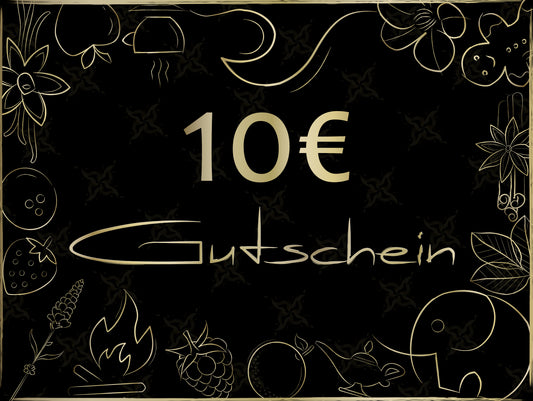 10€

Gutschein